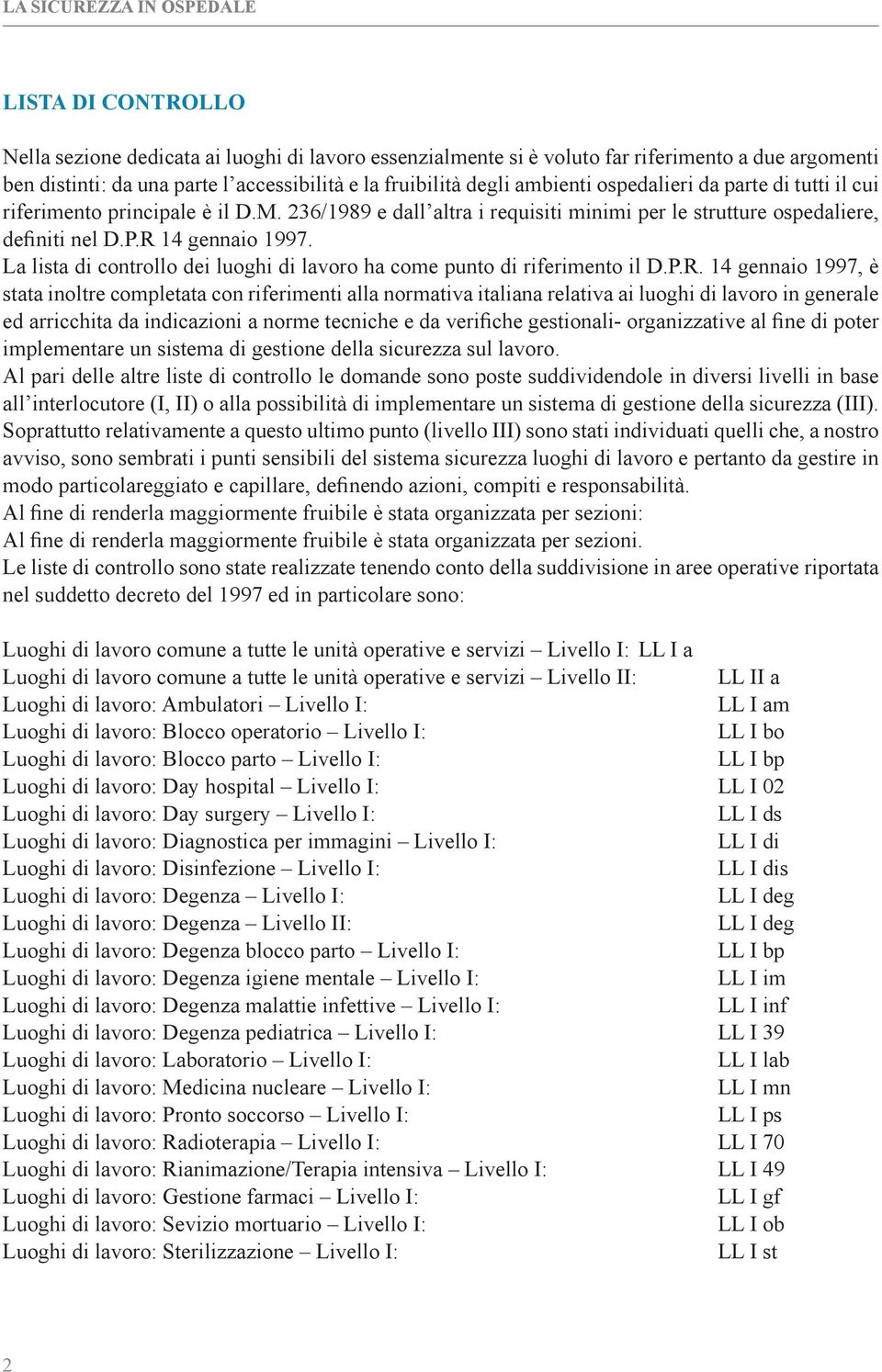 LA SICUREZZA IN OSPEDALE

LISTA DI CONTROLLO

Nella sezione dedicata ai luoghi di lavoro essenzialmente si è voluto far riferimento a due argomenti ben distinti: da una parte l'accessibilità e la fruibilità degli ambienti ospedalieri da parte di tutti il cui riferimento principale è il D.M. 236/1989 e dall'altra i requisiti minimi per le strutture ospedaliere, definiti nel D.P.R 14 gennaio 1997.
La lista di controllo dei luoghi di lavoro ha come punto di riferimento il D.P.R. 14 gennaio 1997, è stata inoltre completata con riferimenti alla normativa italiana relativa ai luoghi di lavoro in generale ed arricchita da indicazioni a norme tecniche e da verifiche gestionali- organizzative al fine di poter implementare un sistema di gestione della sicurezza sul lavoro.
Al pari delle altre liste di controllo le domande sono poste suddividendole in diversi livelli in base all'interlocutore (I, II) o alla possibilità di implementare un sistema di gestione della sicurezza (III).
Soprattutto relativamente a questo ultimo punto (livello III) sono stati individuati quelli che, a nostro avviso, sono sembrati i punti sensibili del sistema sicurezza luoghi di lavoro e pertanto da gestire in modo particolareggiato e capillare, definendo azioni, compiti e responsabilità.
Al fine di renderla maggiormente fruibile è stata organizzata per sezioni:
Al fine di renderla maggiormente fruibile è stata organizzata per sezioni.
Le liste di controllo sono state realizzate tenendo conto della suddivisione in aree operative riportata nel suddetto decreto del 1997 ed in particolare sono:

Luoghi di lavoro comune a tutte le unità operative e servizi – Livello I: LL I a
Luoghi di lavoro comune a tutte le unità operative e servizi – Livello II: LL II a
Luoghi di lavoro: Ambulatori – Livello I: LL I am
Luoghi di lavoro: Blocco operatorio – Livello I: LL I bo
Luoghi di lavoro: Blocco parto – Livello I: LL I bp
Luoghi di lavoro: Day hospital – Livello I: LL I 02
Luoghi di lavoro: Day surgery – Livello I: LL I ds
Luoghi di lavoro: Diagnostica per immagini – Livello I: LL I di
Luoghi di lavoro: Disinfezione – Livello I: LL I dis
Luoghi di lavoro: Degenza – Livello I: LL I deg
Luoghi di lavoro: Degenza – Livello II: LL I deg
Luoghi di lavoro: Degenza blocco parto – Livello I: LL I bp
Luoghi di lavoro: Degenza igiene mentale – Livello I: LL I im
Luoghi di lavoro: Degenza malattie infettive – Livello I: LL I inf
Luoghi di lavoro: Degenza pediatrica – Livello I: LL I 39
Luoghi di lavoro: Laboratorio – Livello I: LL I lab
Luoghi di lavoro: Medicina nucleare – Livello I: LL I mn
Luoghi di lavoro: Pronto soccorso – Livello I: LL I ps
Luoghi di lavoro: Radioterapia – Livello I: LL I 70
Luoghi di lavoro: Rianimazione/Terapia intensiva – Livello I: LL I 49
Luoghi di lavoro: Gestione farmaci – Livello I: LL I gf
Luoghi di lavoro: Sevizio mortuario – Livello I: LL I ob
Luoghi di lavoro: Sterilizzazione – Livello I: LL I st

2